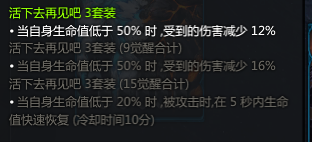 活下去再见吧 3套装
• 当自身生命值低于 50% 时 ,受到的伤害减少 12%
活下去再见吧 3套装 (9觉醒合计)
• 当自身生命值低于 50% 时 ,受到的伤害减少 16%
活下去再见吧 3套装 (15觉醒合计)
• 当自身生命值低于 20% 时 ,被攻击时,在 5 秒内生命值快速恢复 (冷却时间10分)